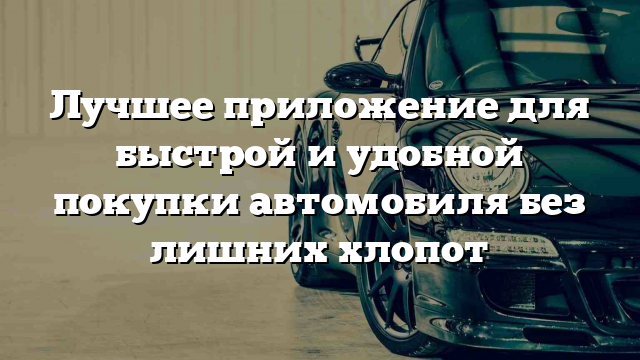 Лучшее приложение для быстрой и удобной покупки автомобиля без лишних хлопот